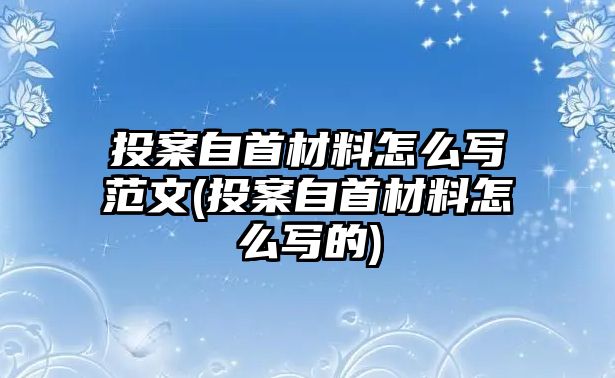 投案自首材料怎么写范文(投案自首材料怎么写的)